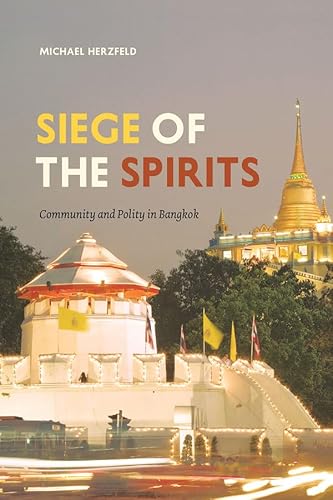 MICHAEL HERZFELD

SIEGE OF THE SPIRITS

Community and Polity in Bangkok